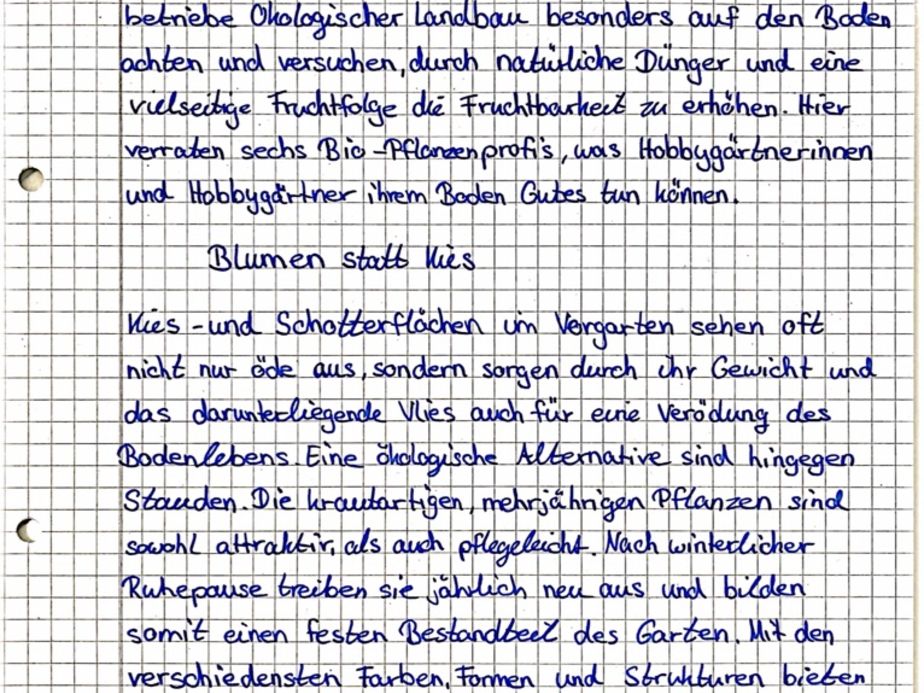 betriebe Ökologischer Landbau besonders auf den Boden achten und versuchen, durch natürliche Dünger und eine vielseitige Fruchtfolge die Fruchtbarkeit zu erhöhen. Hier verraten sechs Bio-Pflanzenprofis, was Hobbygärtnerinnen und Hobbygärtner ihrem Boden Gutes tun können.

Blumen statt Kies

Kies- und Schotterflächen im Vorgarten sehen oft nicht nur öde aus, sondern sorgen durch ihr Gewicht und das darunterliegende Vlies auch für eine Verödung des Bodenlebens. Eine ökologische Alternative sind hingegen Stauden. Die krautartigen, mehrjährigen Pflanzen sind sowohl attraktiv, als auch pflegeleicht. Nach winterlicher Ruhepause treiben sie jährlich neu aus und bilden somit einen festen Bestandteil des Garten. Mit den verschiedensten Farben, Formen und Strukturen bieten